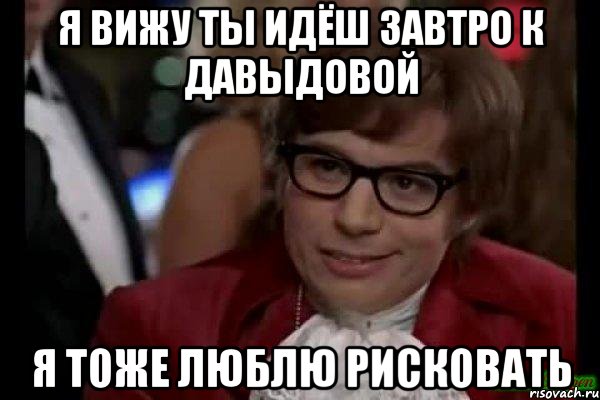 Я ВИЖУ ТЫ ИДЁШ ЗАВТРО К ДАВЫДОВОЙ

Я ТОЖЕ ЛЮБЛЮ РИСКОВАТЬ

risovach.ru